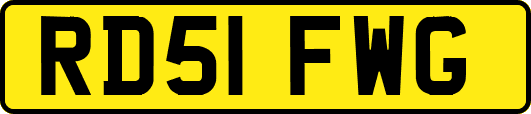 RD51 FWG